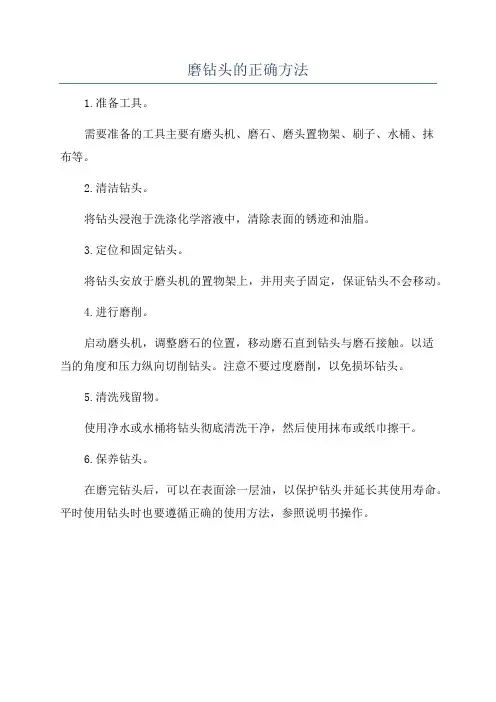 磨钻头的正确方法

1.准备工具。

需要准备的工具主要有磨头机、磨石、磨头置物架、刷子、水桶、抹布等。

2.清洁钻头。

将钻头浸泡于洗涤化学溶液中，清除表面的锈迹和油脂。

3.定位和固定钻头。

将钻头安放于磨头机的置物架上，并用夹子固定，保证钻头不会移动。

4.进行磨削。

启动磨头机，调整磨石的位置，移动磨石直到钻头与磨石接触。以适当的角度和压力纵向切削钻头。注意不要过度磨削，以免损坏钻头。

5.清洗残留物。

使用净水或水桶将钻头彻底清洗干净，然后使用抹布或纸巾擦干。

6.保养钻头。

在磨完钻头后，可以在表面涂一层油，以保护钻头并延长其使用寿命。平时使用钻头时也要遵循正确的使用方法，参照说明书操作。